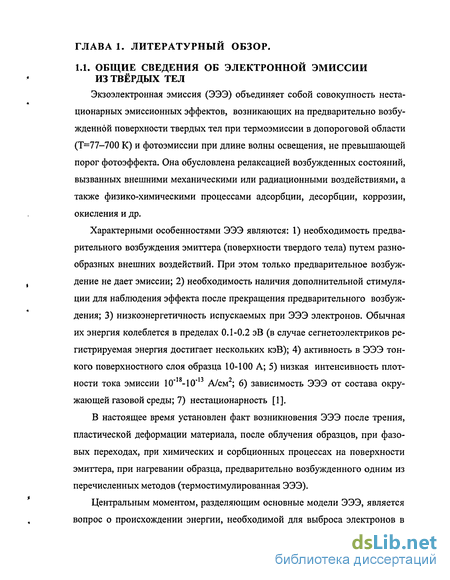 ГЛАВА 1. ЛИТЕРАТУРНЫЙ ОБЗОР.

1.1. ОБЩИЕ СВЕДЕНИЯ ОБ ЭЛЕКТРОННОЙ ЭМИССИИ ИЗ ТВЁРДЫХ ТЕЛ

Экзоэлектронная эмиссия (ЭЭЭ) объединяет собой совокупность нестационарных эмиссионных эффектов, возникающих на предварительно возбужденной поверхности твердых тел при термоэмиссии в допороговой области (Т=77–700 К) и фотоэмиссии при длине волны освещения, не превышающей порог фотоэффекта. Она обусловлена релаксацией возбужденных состояний, вызванных внешними механическими или радиационными воздействиями, а также физико-химическими процессами адсорбции, десорбции, коррозии, окисления и др.

Характерными особенностями ЭЭЭ являются: 1) необходимость предварительного возбуждения эмиттера (поверхности твердого тела) путем разнообразных внешних воздействий. При этом только предварительное возбуждение не дает эмиссии; 2) необходимость наличия дополнительной стимуляции для наблюдения эффекта после прекращения предварительного возбуждения; 3) низкоэнергетичность испускаемых при ЭЭЭ электронов. Обычная их энергия колеблется в пределах 0.1-0.2 эВ (в случае сегнетоэлектриков регистрируемая энергия достигает нескольких кэВ); 4) активность в ЭЭЭ тонкого поверхностного слоя образца 10-100 А; 5) низкая интенсивность плотности тока эмиссии $10^{-18}$-$10^{-13}$ А/см$^2$; 6) зависимость ЭЭЭ от состава окружающей газовой среды; 7) нестационарность [1].

В настоящее время установлен факт возникновения ЭЭЭ после трения, пластической деформации материала, после облучения образцов, при фазовых переходах, при химических и сорбционных процессах на поверхности эмиттера, при нагревании образца, предварительно возбужденного одним из перечисленных методов (термостимулированная ЭЭЭ).

Центральным моментом, разделяющим основные модели ЭЭЭ, является вопрос о происхождении энергии, необходимой для выброса электронов в

dsLib.net
библиотека диссертаций